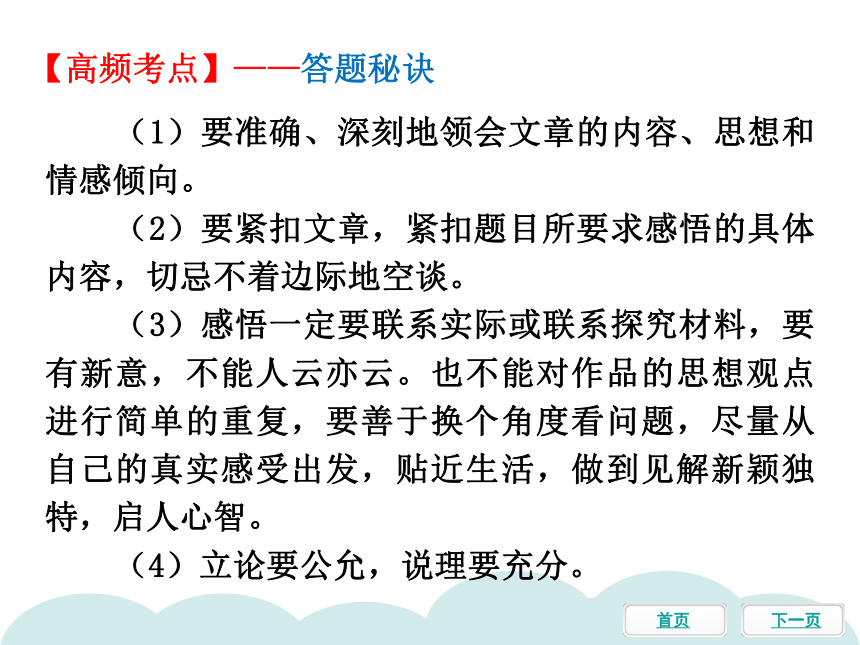 【高频考点】——答题秘诀

（1）要准确、深刻地领会文章的内容、思想和情感倾向。

（2）要紧扣文章，紧扣题目所要求感悟的具体内容，切忌不着边际地空谈。

（3）感悟一定要联系实际或联系探究材料，要有新意，不能人云亦云。也不能对作品的思想观点进行简单的重复，要善于换个角度看问题，尽量从自己的真实感受出发，贴近生活，做到见解新颖独特，启人心智。

（4）立论要公允，说理要充分。

首页

下一页